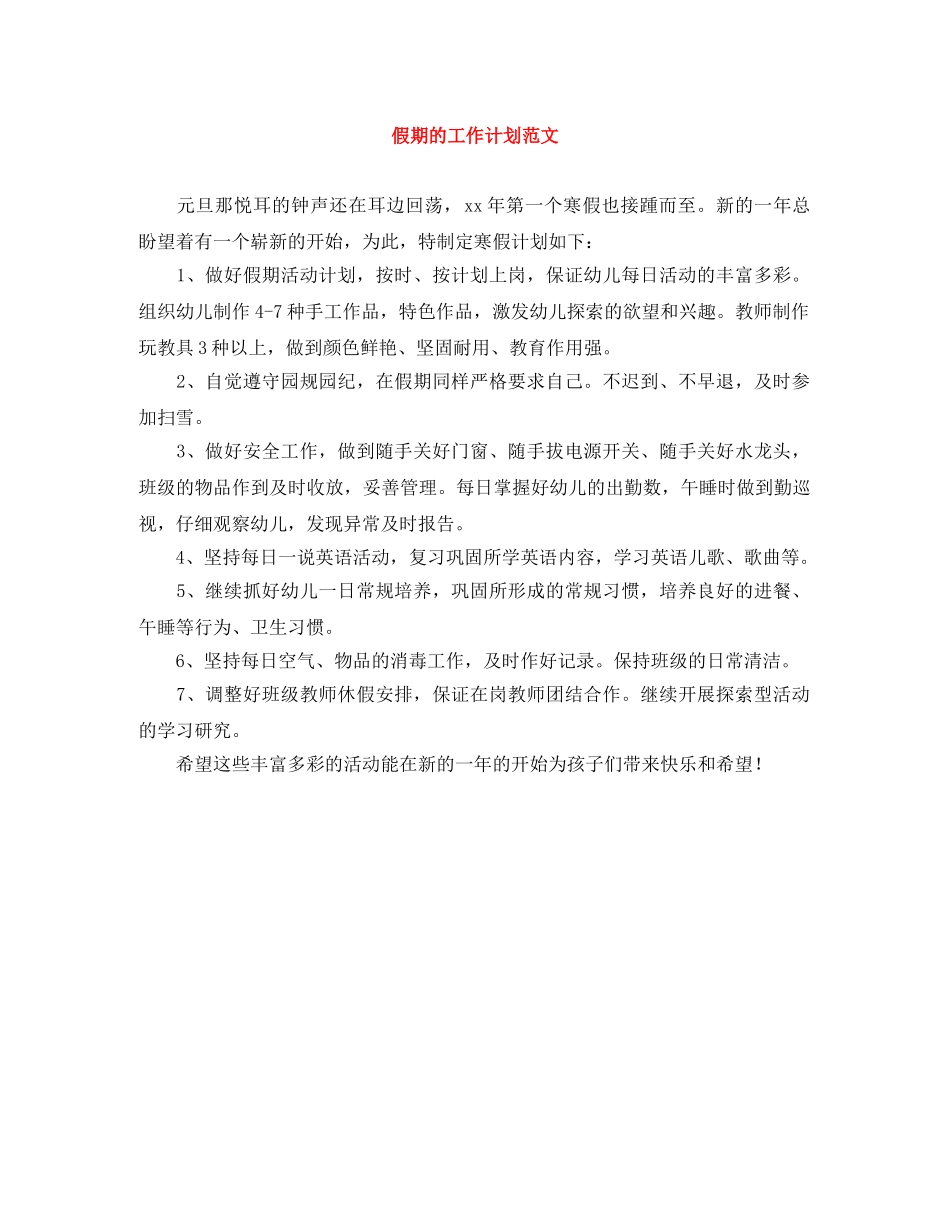 假期的工作计划范文

元旦那悦耳的钟声还在耳边回荡，xx年第一个寒假也接踵而至。新的一年总盼望着有一个崭新的开始，为此，特制定寒假计划如下：

1、做好假期活动计划，按时、按计划上岗，保证幼儿每日活动的丰富多彩。组织幼儿制作4-7种手工作品，特色作品，激发幼儿探索的欲望和兴趣。教师制作玩教具3种以上，做到颜色鲜艳、坚固耐用、教育作用强。

2、自觉遵守园规园纪，在假期同样严格要求自己。不迟到、不早退，及时参加扫雪。

3、做好安全工作，做到随手关好门窗、随手拔电源开关、随手关好水龙头，班级的物品作到及时收放，妥善管理。每日掌握好幼儿的出勤数，午睡时做到勤巡视，仔细观察幼儿，发现异常及时报告。

4、坚持每日一说英语活动，复习巩固所学英语内容，学习英语儿歌、歌曲等。

5、继续抓好幼儿一日常规培养，巩固所形成的常规习惯，培养良好的进餐、午睡等行为、卫生习惯。

6、坚持每日空气、物品的消毒工作，及时作好记录。保持班级的日常清洁。

7、调整好班级教师休假安排，保证在岗教师团结合作。继续开展探索型活动的学习研究。

希望这些丰富多彩的活动能在新的一年的开始为孩子们带来快乐和希望！